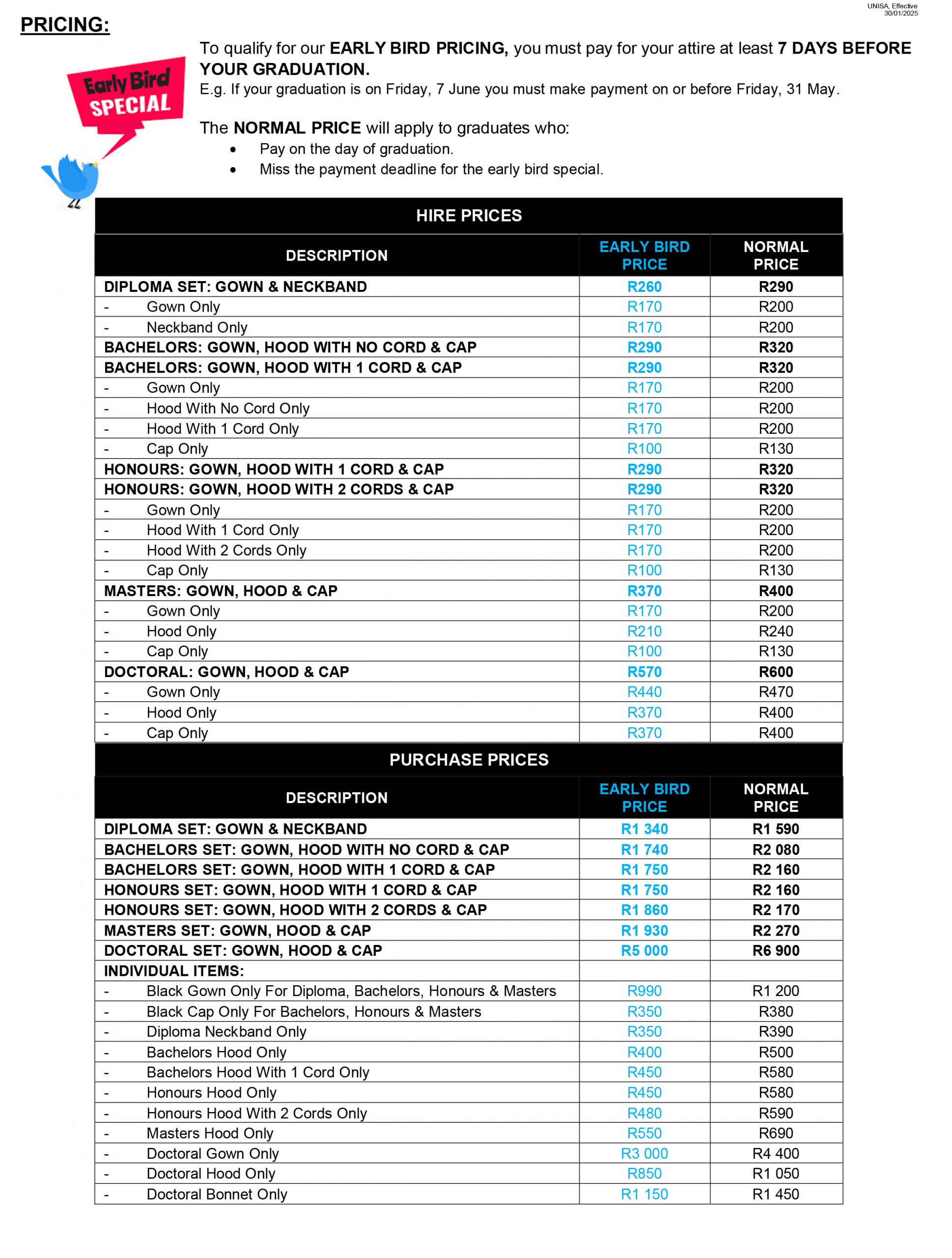 UNISA, Effective 30/01/2025

PRICING:

Early Bird SPECIAL

To qualify for our EARLY BIRD PRICING, you must pay for your attire at least 7 DAYS BEFORE YOUR GRADUATION.
E.g. If your graduation is on Friday, 7 June you must make payment on or before Friday, 31 May.

The NORMAL PRICE will apply to graduates who:
• Pay on the day of graduation.
• Miss the payment deadline for the early bird special.

HIRE PRICES

| DESCRIPTION | EARLY BIRD PRICE | NORMAL PRICE |
|---|---|---|
| DIPLOMA SET: GOWN & NECKBAND | R260 | R290 |
| - Gown Only | R170 | R200 |
| - Neckband Only | R170 | R200 |
| BACHELORS: GOWN, HOOD WITH NO CORD & CAP | R290 | R320 |
| BACHELORS: GOWN, HOOD WITH 1 CORD & CAP | R290 | R320 |
| - Gown Only | R170 | R200 |
| - Hood With No Cord Only | R170 | R200 |
| - Hood With 1 Cord Only | R170 | R200 |
| - Cap Only | R100 | R130 |
| HONOURS: GOWN, HOOD WITH 1 CORD & CAP | R290 | R320 |
| HONOURS: GOWN, HOOD WITH 2 CORDS & CAP | R290 | R320 |
| - Gown Only | R170 | R200 |
| - Hood With 1 Cord Only | R170 | R200 |
| - Hood With 2 Cords Only | R170 | R200 |
| - Cap Only | R100 | R130 |
| MASTERS: GOWN, HOOD & CAP | R370 | R400 |
| - Gown Only | R170 | R200 |
| - Hood Only | R210 | R240 |
| - Cap Only | R100 | R130 |
| DOCTORAL: GOWN, HOOD & CAP | R570 | R600 |
| - Gown Only | R440 | R470 |
| - Hood Only | R370 | R400 |
| - Cap Only | R370 | R400 |

PURCHASE PRICES

| DESCRIPTION | EARLY BIRD PRICE | NORMAL PRICE |
|---|---|---|
| DIPLOMA SET: GOWN & NECKBAND | R1 340 | R1 590 |
| BACHELORS SET: GOWN, HOOD WITH NO CORD & CAP | R1 740 | R2 080 |
| BACHELORS SET: GOWN, HOOD WITH 1 CORD & CAP | R1 750 | R2 160 |
| HONOURS SET: GOWN, HOOD WITH 1 CORD & CAP | R1 750 | R2 160 |
| HONOURS SET: GOWN, HOOD WITH 2 CORDS & CAP | R1 860 | R2 170 |
| MASTERS SET: GOWN, HOOD & CAP | R1 930 | R2 270 |
| DOCTORAL SET: GOWN, HOOD & CAP | R5 000 | R6 900 |
| INDIVIDUAL ITEMS: | | |
| - Black Gown Only For Diploma, Bachelors, Honours & Masters | R990 | R1 200 |
| - Black Cap Only For Bachelors, Honours & Masters | R350 | R380 |
| - Diploma Neckband Only | R350 | R390 |
| - Bachelors Hood Only | R400 | R500 |
| - Bachelors Hood With 1 Cord Only | R450 | R580 |
| - Honours Hood Only | R450 | R580 |
| - Honours Hood With 2 Cords Only | R480 | R590 |
| - Masters Hood Only | R550 | R690 |
| - Doctoral Gown Only | R3 000 | R4 400 |
| - Doctoral Hood Only | R850 | R1 050 |
| - Doctoral Bonnet Only | R1 150 | R1 450 |